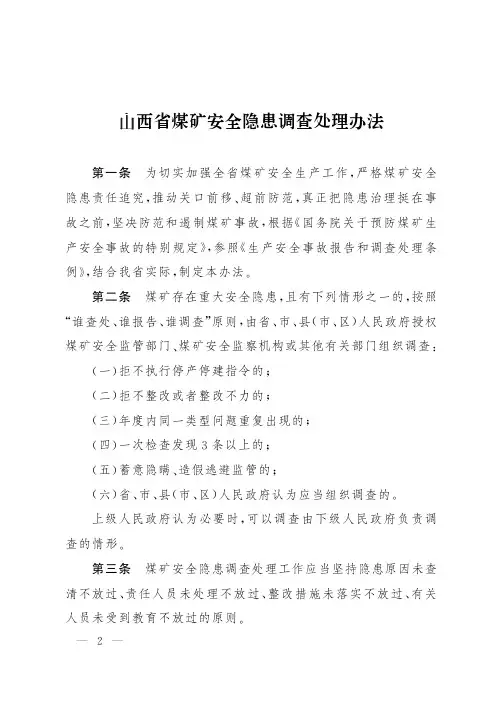 山西省煤矿安全隐患调查处理办法

第一条　为切实加强全省煤矿安全生产工作，严格煤矿安全隐患责任追究，推动关口前移、超前防范，真正把隐患治理挺在事故之前，坚决防范和遏制煤矿事故，根据《国务院关于预防煤矿生产安全事故的特别规定》，参照《生产安全事故报告和调查处理条例》，结合我省实际，制定本办法。

第二条　煤矿存在重大安全隐患，且有下列情形之一的，按照“谁查处、谁报告、谁调查”原则，由省、市、县（市、区）人民政府授权煤矿安全监管部门、煤矿安全监察机构或其他有关部门组织调查：

（一）拒不执行停产停建指令的；

（二）拒不整改或者整改不力的；

（三）年度内同一类型问题重复出现的；

（四）一次检查发现3条以上的；

（五）蓄意隐瞒、造假逃避监管的；

（六）省、市、县（市、区）人民政府认为应当组织调查的。

上级人民政府认为必要时，可以调查由下级人民政府负责调查的情形。

第三条　煤矿安全隐患调查处理工作应当坚持隐患原因未查清不放过、责任人员未处理不放过、整改措施未落实不放过、有关人员未受到教育不放过的原则。

— 2 —